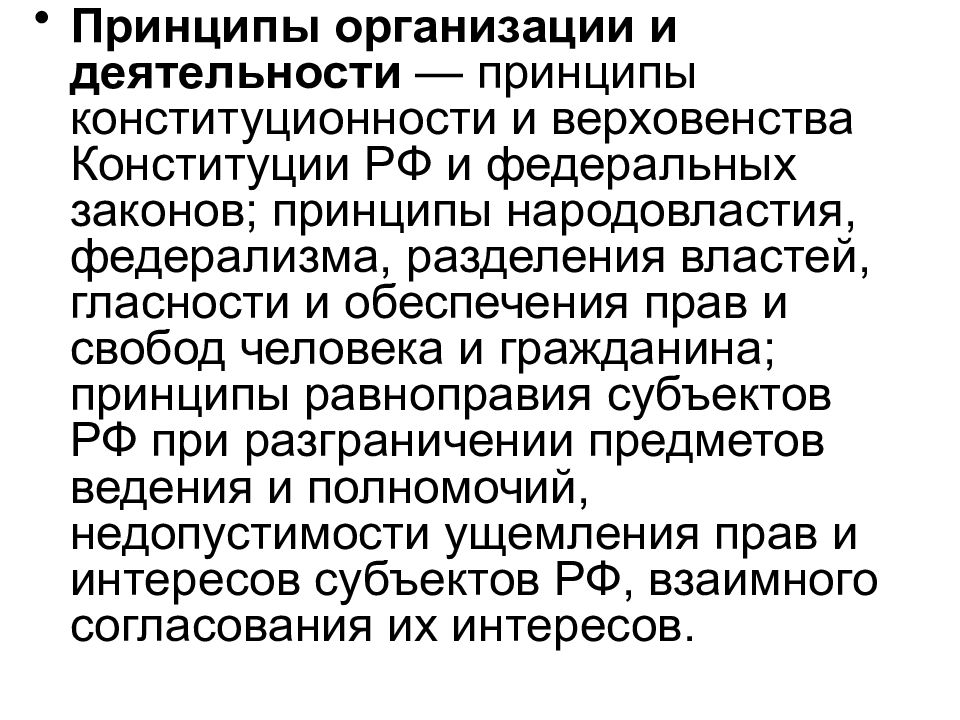 • Принципы организации и деятельности — принципы конституционности и верховенства Конституции РФ и федеральных законов; принципы народовластия, федерализма, разделения властей, гласности и обеспечения прав и свобод человека и гражданина; принципы равноправия субъектов РФ при разграничении предметов ведения и полномочий, недопустимости ущемления прав и интересов субъектов РФ, взаимного согласования их интересов.